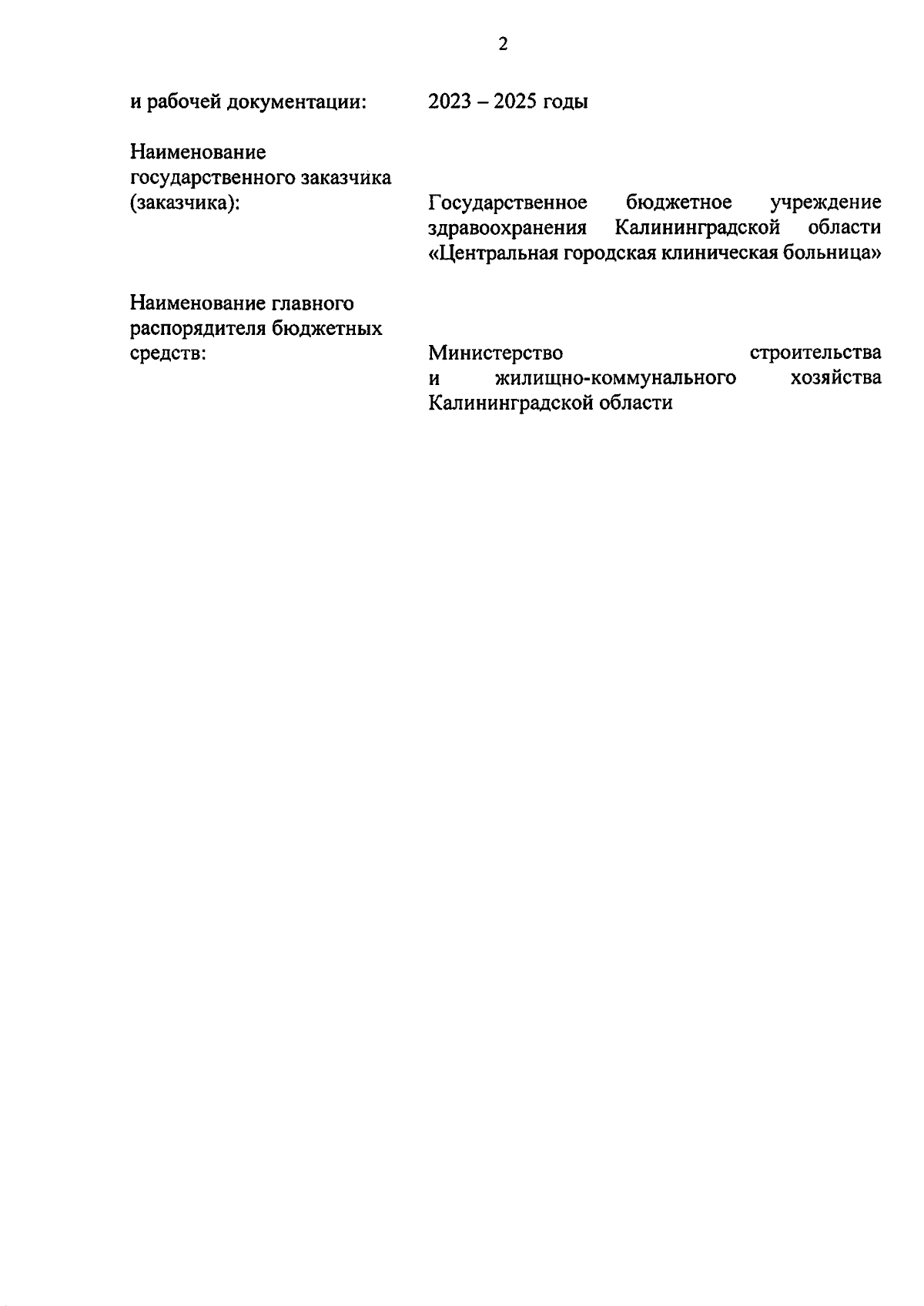 2

и рабочей документации: 2023 – 2025 годы

Наименование государственного заказчика (заказчика): Государственное бюджетное учреждение здравоохранения Калининградской области «Центральная городская клиническая больница»

Наименование главного распорядителя бюджетных средств: Министерство строительства и жилищно-коммунального хозяйства Калининградской области